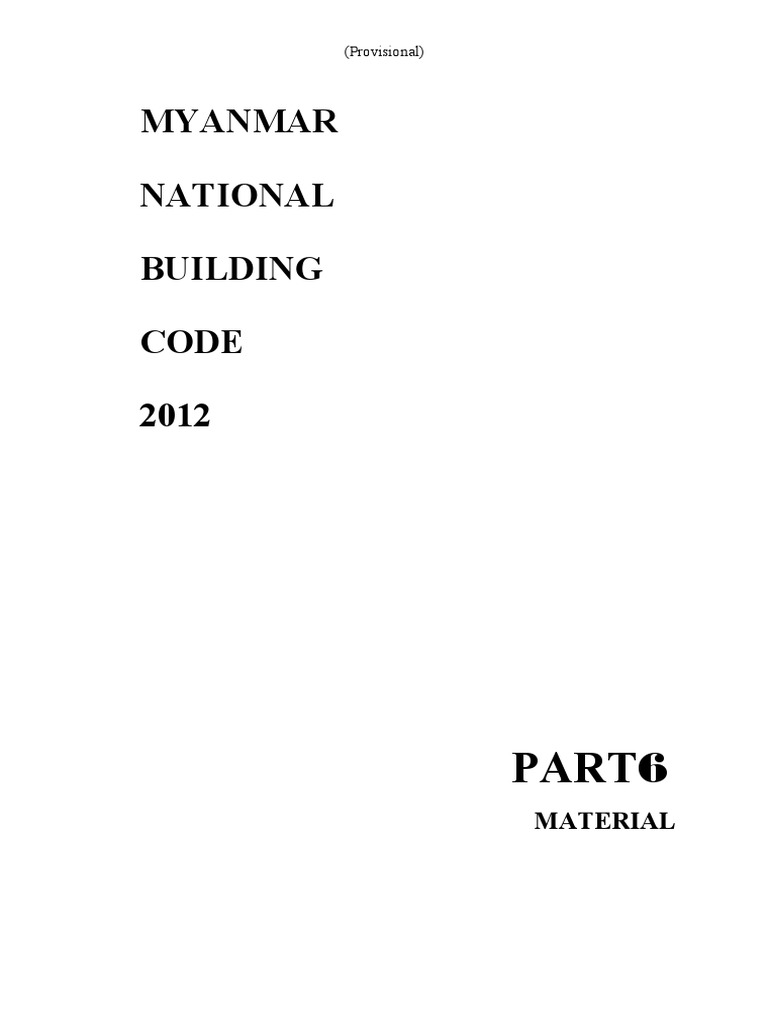 (Provisional)

MYANMAR

NATIONAL

BUILDING

CODE

2012

PART6

MATERIAL